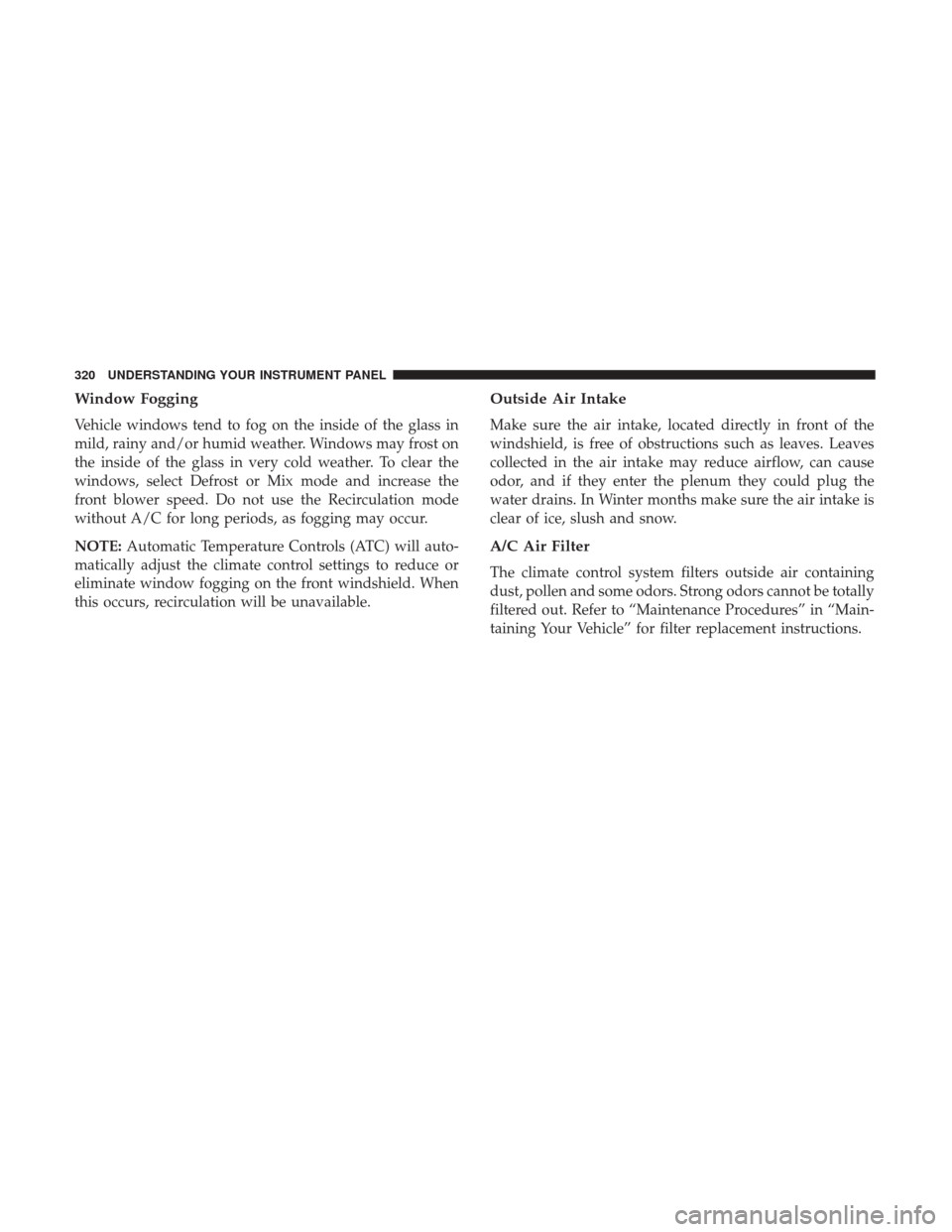 320 UNDERSTANDING YOUR INSTRUMENT PANEL

Window Fogging

Vehicle windows tend to fog on the inside of the glass in mild, rainy and/or humid weather. Windows may frost on the inside of the glass in very cold weather. To clear the windows, select Defrost or Mix mode and increase the front blower speed. Do not use the Recirculation mode without A/C for long periods, as fogging may occur.

NOTE: Automatic Temperature Controls (ATC) will automatically adjust the climate control settings to reduce or eliminate window fogging on the front windshield. When this occurs, recirculation will be unavailable.

Outside Air Intake

Make sure the air intake, located directly in front of the windshield, is free of obstructions such as leaves. Leaves collected in the air intake may reduce airflow, can cause odor, and if they enter the plenum they could plug the water drains. In Winter months make sure the air intake is clear of ice, slush and snow.

A/C Air Filter

The climate control system filters outside air containing dust, pollen and some odors. Strong odors cannot be totally filtered out. Refer to “Maintenance Procedures” in “Maintaining Your Vehicle” for filter replacement instructions.

carmanualsonline.info